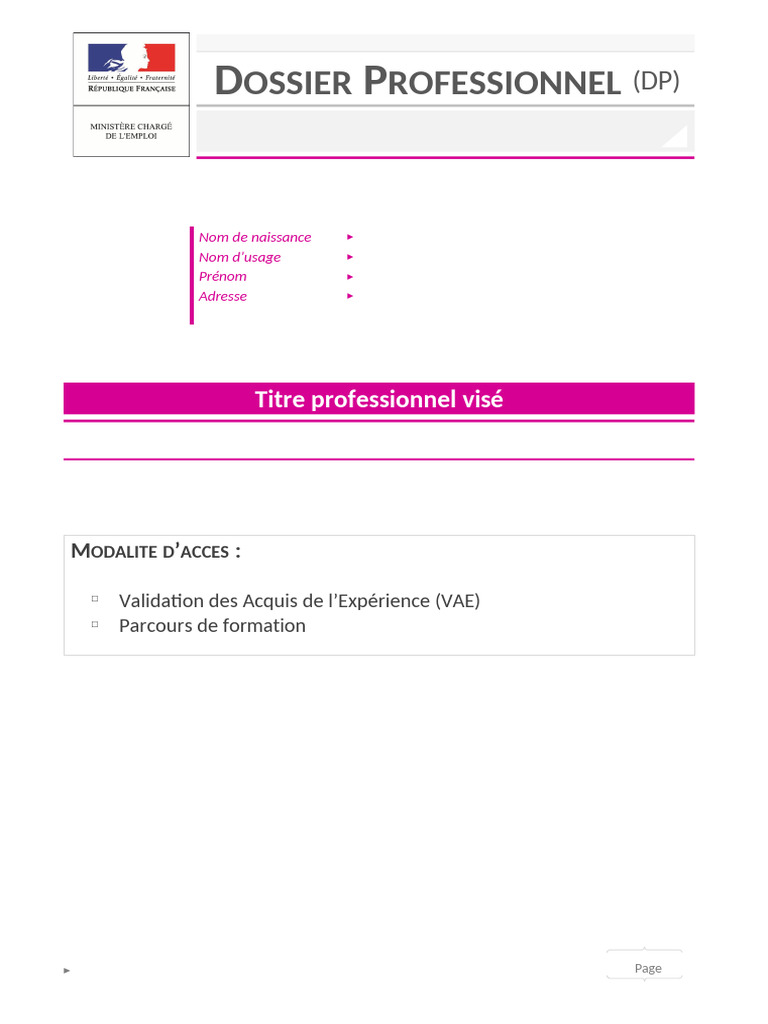 Liberté • Égalité • Fraternité
RÉPUBLIQUE FRANÇAISE

MINISTÈRE CHARGÉ DE L'EMPLOI

DOSSIER PROFESSIONNEL (DP)

Nom de naissance ▸
Nom d'usage ▸
Prénom ▸
Adresse ▸

Titre professionnel visé

MODALITE D'ACCES :

□ Validation des Acquis de l'Expérience (VAE)
□ Parcours de formation

▸

Page